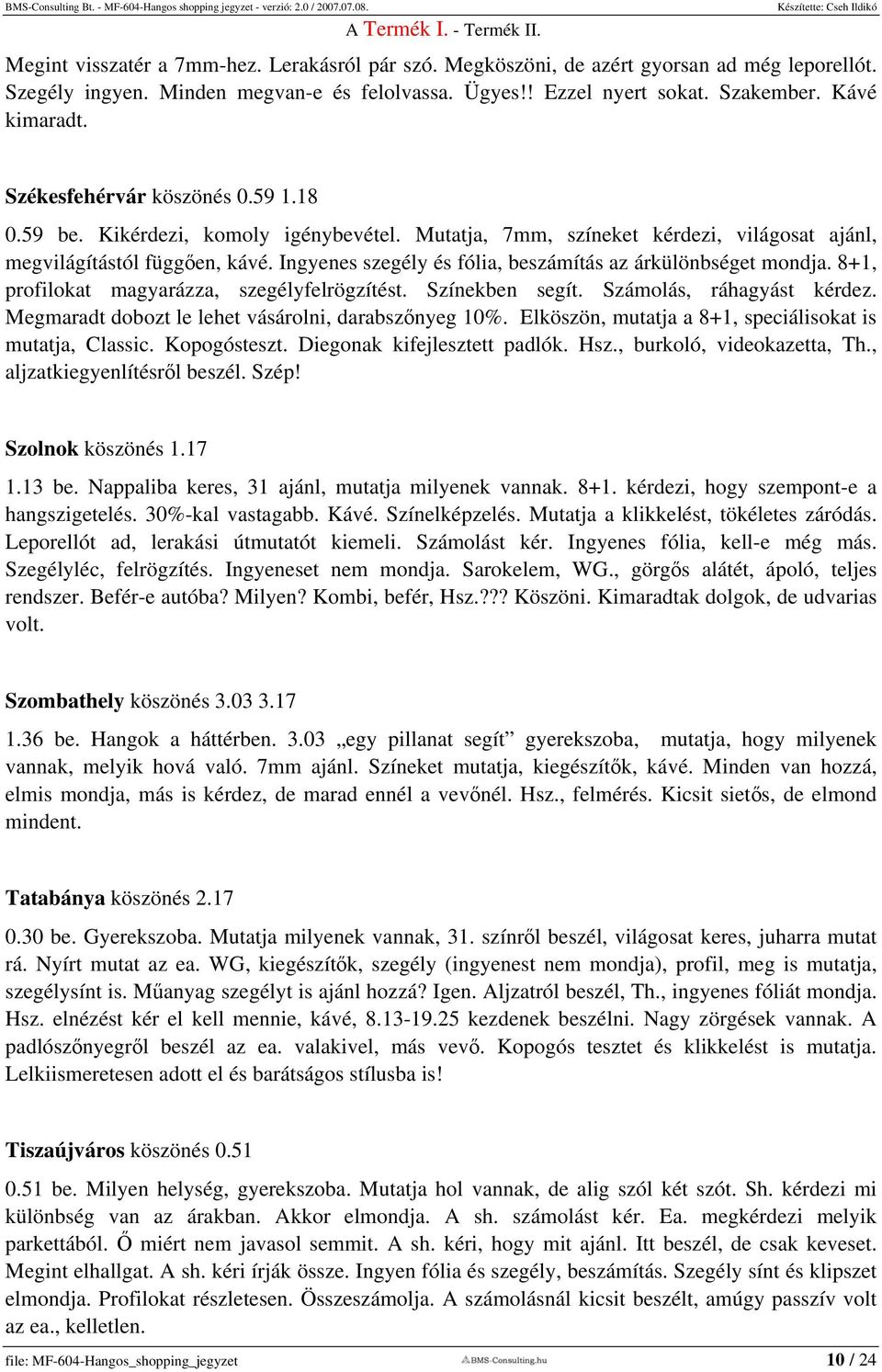 BMS-Consulting Bt. - MF-604-Hangos shopping jegyzet - verzió: 2.0 / 2007.07.08. Készítette: Cseh Ildikó

A Termék I. - Termék II.

Megint visszatér a 7mm-hez. Lerakásról pár szó. Megköszöni, de azért gyorsan ad még leporellót. Szegély ingyen. Minden megvan-e és felolvassa. Ügyes!! Ezzel nyert sokat. Szakember. Kávé kimaradt.

Székesfehérvár köszönés 0.59 1.18

0.59 be. Kikérdezi, komoly igénybevétel. Mutatja, 7mm, színeket kérdezi, világosat ajánl, megvilágítástól függően, kávé. Ingyenes szegély és fólia, beszámítás az árkülönbséget mondja. 8+1, profilokat magyarázza, szegélyfelrögzítést. Színekben segít. Számolás, ráhagyást kérdez. Megmaradt dobozt le lehet vásárolni, darabszőnyeg 10%. Elköszön, mutatja a 8+1, speciálisokat is mutatja, Classic. Kopogósteszt. Diegonak kifejlesztett padlók. Hsz., burkoló, videokazetta, Th., aljzatkiegyenlítésről beszél. Szép!

Szolnok köszönés 1.17

1.13 be. Nappaliba keres, 31 ajánl, mutatja milyenek vannak. 8+1. kérdezi, hogy szempont-e a hangszigetelés. 30%-kal vastagabb. Kávé. Színelképzelés. Mutatja a klikkelést, tökéletes záródás. Leporellót ad, lerakási útmutatót kiemeli. Számolást kér. Ingyenes fólia, kell-e még más. Szegélyléc, felrögzítés. Ingyeneset nem mondja. Sarokelem, WG., görgős alátét, ápoló, teljes rendszer. Befér-e autóba? Milyen? Kombi, befér, Hsz.??? Köszöni. Kimaradtak dolgok, de udvarias volt.

Szombathely köszönés 3.03 3.17

1.36 be. Hangok a háttérben. 3.03 „egy pillanat segít” gyerekszoba, mutatja, hogy milyenek vannak, melyik hová való. 7mm ajánl. Színeket mutatja, kiegészítők, kávé. Minden van hozzá, elmis mondja, más is kérdez, de marad ennél a vevőnél. Hsz., felmérés. Kicsit sietős, de elmond mindent.

Tatabánya köszönés 2.17

0.30 be. Gyerekszoba. Mutatja milyenek vannak, 31. színről beszél, világosat keres, juharra mutat rá. Nyírt mutat az ea. WG, kiegészítők, szegély (ingyenest nem mondja), profil, meg is mutatja, szegélysínt is. Műanyag szegélyt is ajánl hozzá? Igen. Aljzatról beszél, Th., ingyenes fóliát mondja. Hsz. elnézést kér el kell mennie, kávé, 8.13-19.25 kezdenek beszélni. Nagy zörgések vannak. A padlószőnyegről beszél az ea. valakivel, más vevő. Kopogós tesztet és klikkelést is mutatja. Lelkiismeretesen adott el és barátságos stílusba is!

Tiszaújváros köszönés 0.51

0.51 be. Milyen helység, gyerekszoba. Mutatja hol vannak, de alig szól két szót. Sh. kérdezi mi különbség van az árakban. Akkor elmondja. A sh. számolást kér. Ea. megkérdezi melyik parkettából. Ő miért nem javasol semmit. A sh. kéri, hogy mit ajánl. Itt beszél, de csak keveset. Megint elhallgat. A sh. kéri írják össze. Ingyen fólia és szegély, beszámítás. Szegély sínt és klipszet elmondja. Profilokat részletesen. Összeszámolja. A számolásnál kicsit beszélt, amúgy passzív volt az ea., kelletlen.

file: MF-604-Hangos_shopping_jegyzet BMS-Consulting.hu 10 / 24